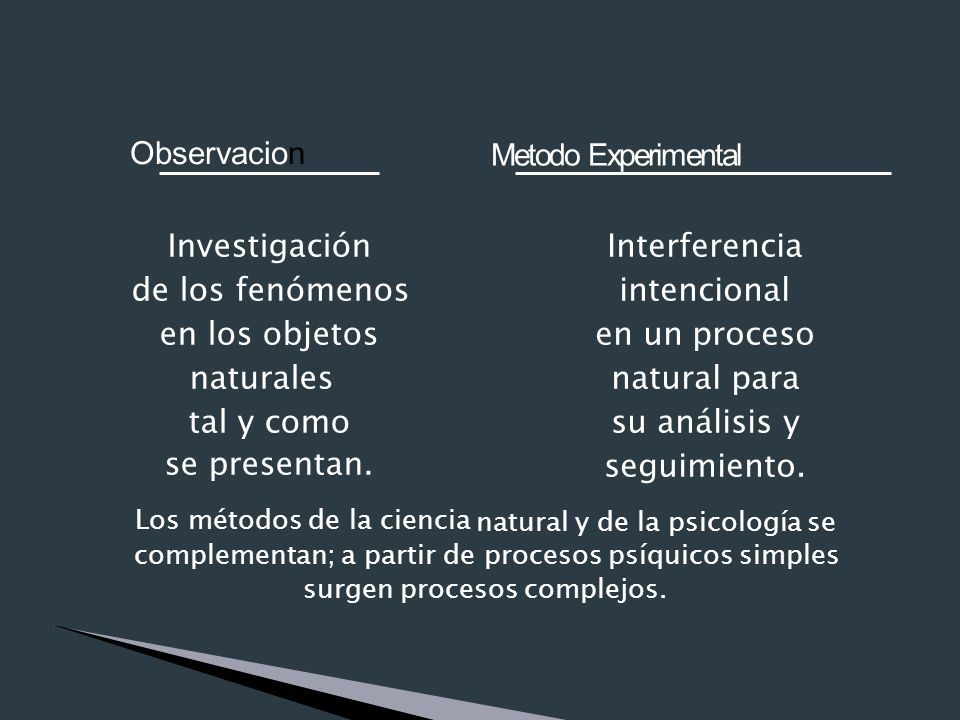 Observacion

Investigación de los fenómenos en los objetos naturales tal y como se presentan.

Metodo Experimental

Interferencia intencional en un proceso natural para su análisis y seguimiento.

Los métodos de la ciencia natural y de la psicología se complementan; a partir de procesos psíquicos simples surgen procesos complejos.